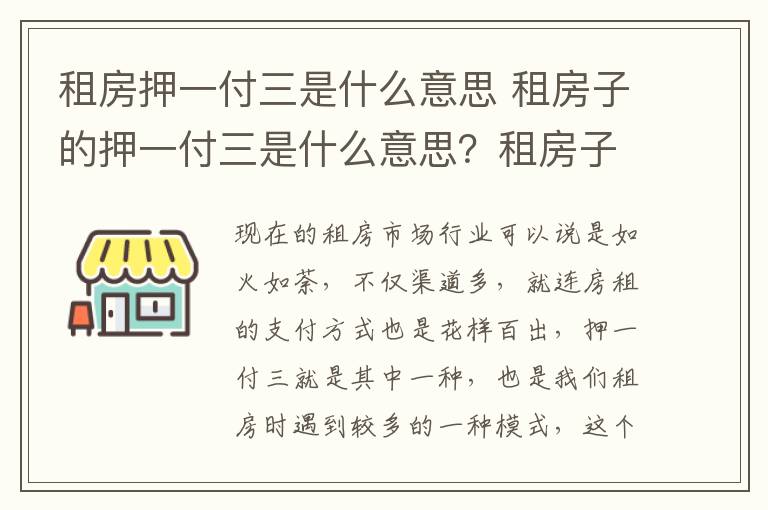 租房押一付三是什么意思 租房子的押一付三是什么意思？租房子

现在的租房市场行业可以说是如火如荼，不仅渠道多，就连房租的支付方式也是花样百出，押一付三就是其中一种，也是我们租房时遇到较多的一种模式，这个